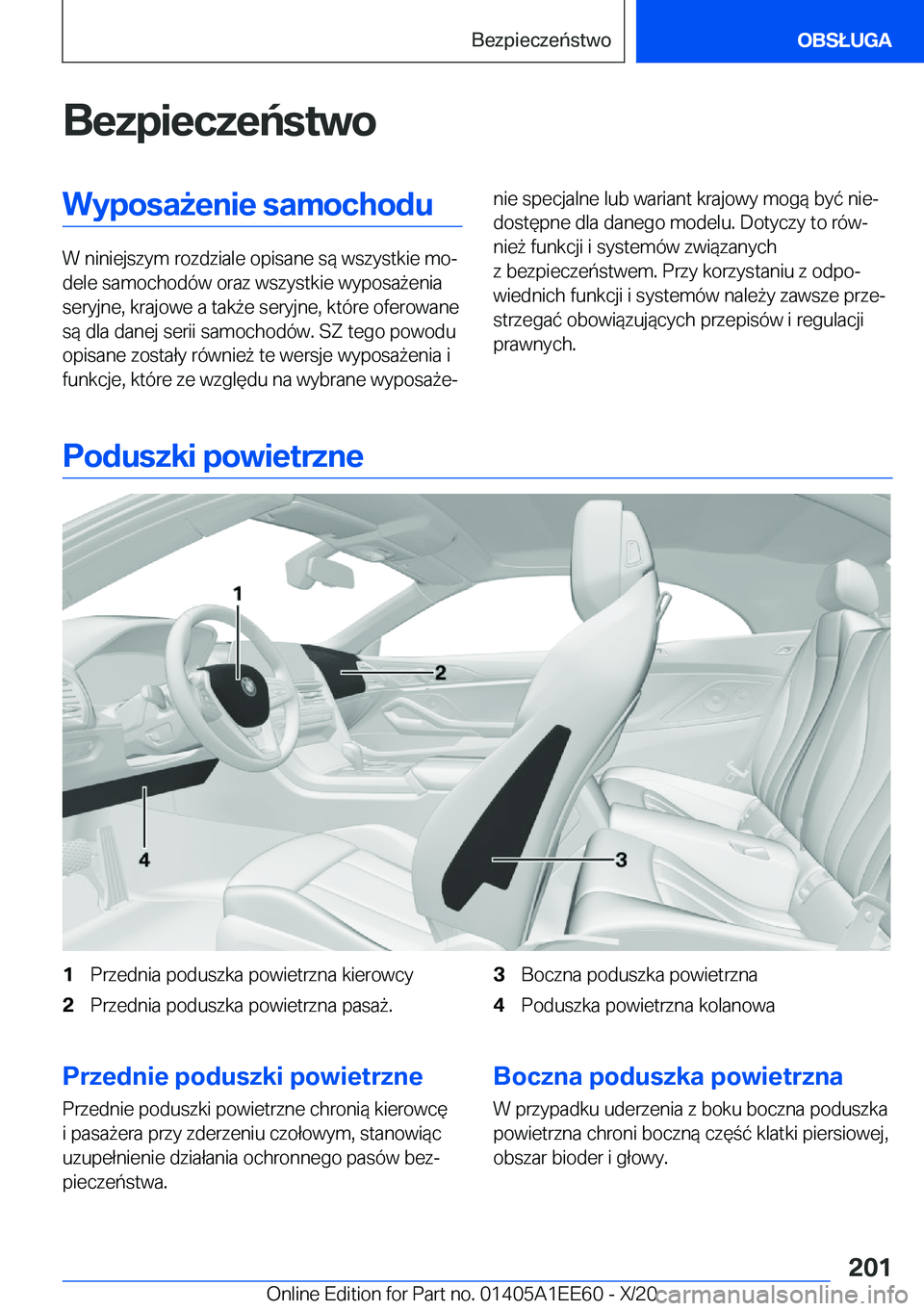 Bezpieczeństwo

OBSŁUGA

Bezpieczeństwo

Wyposażenie samochodu

W niniejszym rozdziale opisane są wszystkie modele samochodów oraz wszystkie wyposażenia seryjne, krajowe a także seryjne, które oferowane są dla danej serii samochodów. SZ tego powodu opisane zostały również te wersje wyposażenia i funkcje, które ze względu na wybrane wyposażenie specjalne lub wariant krajowy mogą być niedostępne dla danego modelu. Dotyczy to również funkcji i systemów związanych z bezpieczeństwem. Przy korzystaniu z odpowiednich funkcji i systemów należy zawsze przestrzegać obowiązujących przepisów i regulacji prawnych.

Poduszki powietrzne

1

2

3

4

1 Przednia poduszka powietrzna kierowcy
2 Przednia poduszka powietrzna pasaż.
3 Boczna poduszka powietrzna
4 Poduszka powietrzna kolanowa

Przednie poduszki powietrzne

Przednie poduszki powietrzne chronią kierowcę i pasażera przy zderzeniu czołowym, stanowiąc uzupełnienie działania ochronnego pasów bezpieczeństwa.

Boczna poduszka powietrzna

W przypadku uderzenia z boku boczna poduszka powietrzna chroni boczną część klatki piersiowej, obszar bioder i głowy.

201

Online Edition for Part no. 01405A1EE60 - X/20

carmanualsonline.info